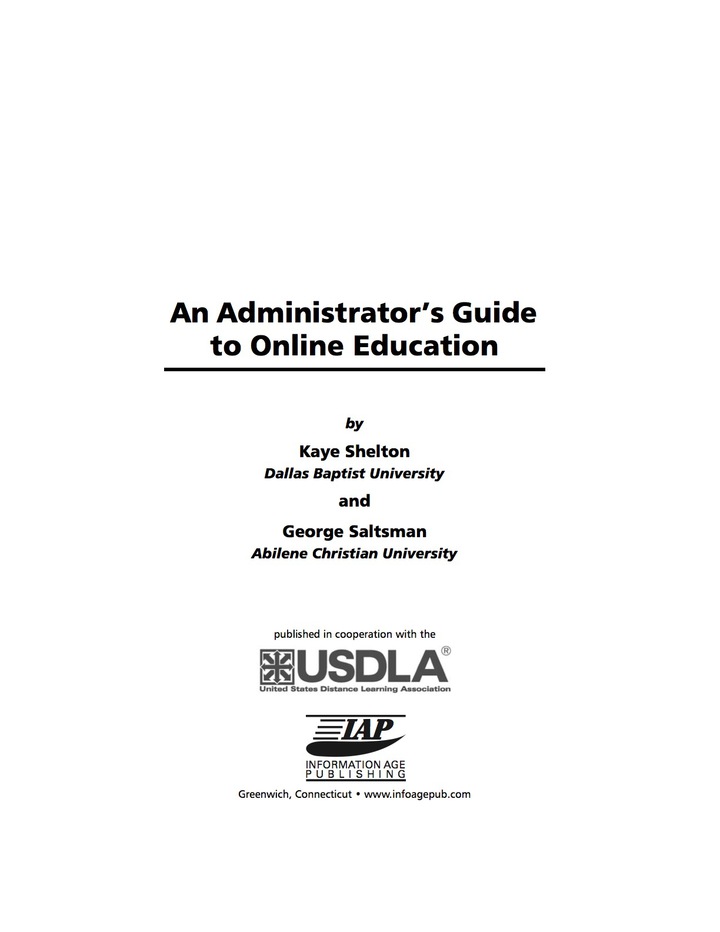 An Administrator's Guide to Online Education

by

Kaye Shelton
Dallas Baptist University

and

George Saltsman
Abilene Christian University

published in cooperation with the

USDLA®
United States Distance Learning Association

IAP
INFORMATION AGE PUBLISHING

Greenwich, Connecticut • www.infoagepub.com